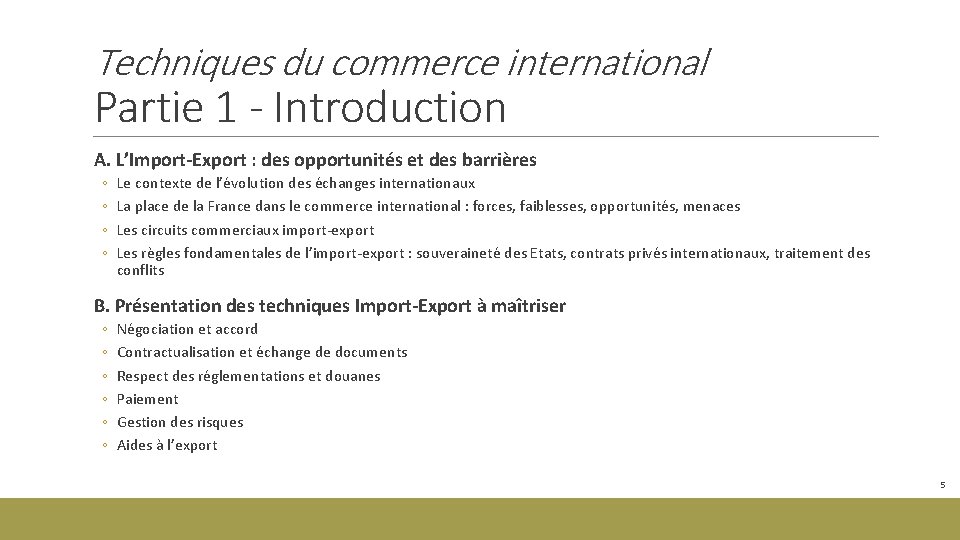 Techniques du commerce international
Partie 1 - Introduction

A. L'Import-Export : des opportunités et des barrières

• Le contexte de l'évolution des échanges internationaux
• La place de la France dans le commerce international : forces, faiblesses, opportunités, menaces
• Les circuits commerciaux import-export
• Les règles fondamentales de l'import-export : souveraineté des Etats, contrats privés internationaux, traitement des conflits

B. Présentation des techniques Import-Export à maîtriser

• Négociation et accord
• Contractualisation et échange de documents
• Respect des réglementations et douanes
• Paiement
• Gestion des risques
• Aides à l'export

5